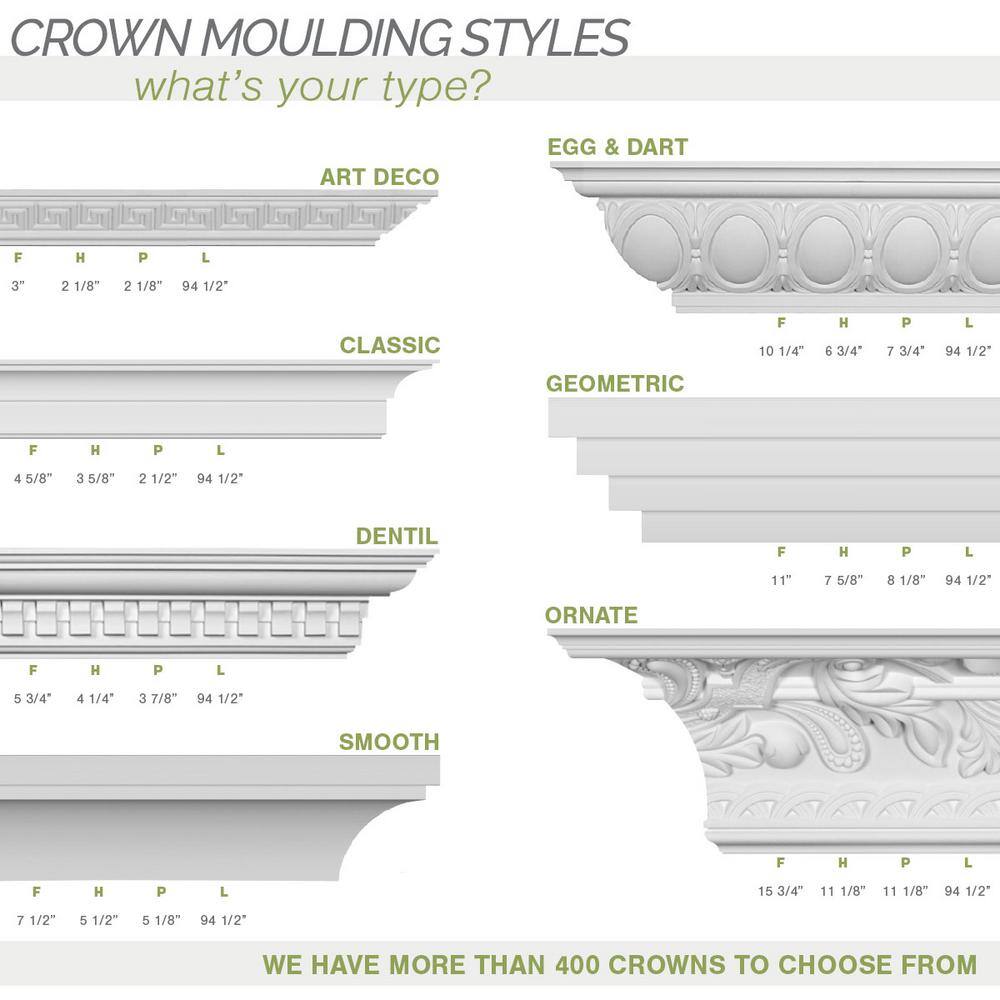 CROWN MOULDING STYLES
what's your type?

ART DECO

| F | H | P | L |
|---|---|---|---|
| 3" | 2 1/8" | 2 1/8" | 94 1/2" |

CLASSIC

| F | H | P | L |
|---|---|---|---|
| 4 5/8" | 3 5/8" | 2 1/2" | 94 1/2" |

DENTIL

| F | H | P | L |
|---|---|---|---|
| 5 3/4" | 4 1/4" | 3 7/8" | 94 1/2" |

SMOOTH

| F | H | P | L |
|---|---|---|---|
| 7 1/2" | 5 1/2" | 5 1/8" | 94 1/2" |

EGG & DART

| F | H | P | L |
|---|---|---|---|
| 10 1/4" | 6 3/4" | 7 3/4" | 94 1/2" |

GEOMETRIC

| F | H | P | L |
|---|---|---|---|
| 11" | 7 5/8" | 8 1/8" | 94 1/2" |

ORNATE

| F | H | P | L |
|---|---|---|---|
| 15 3/4" | 11 1/8" | 11 1/8" | 94 1/2" |

WE HAVE MORE THAN 400 CROWNS TO CHOOSE FROM